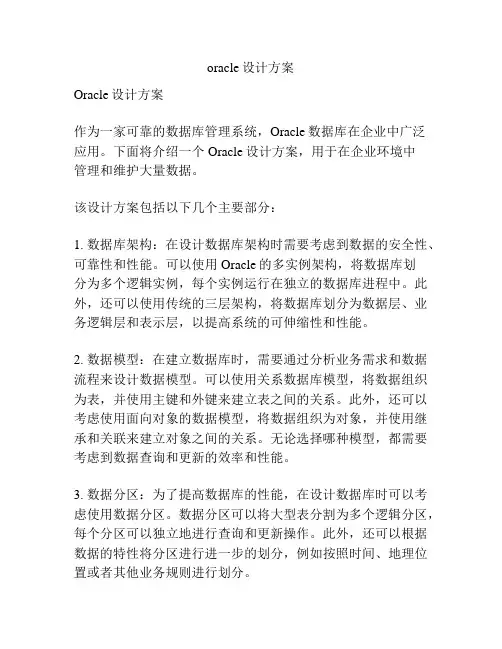 oracle 设计方案

Oracle 设计方案

作为一家可靠的数据库管理系统，Oracle 数据库在企业中广泛应用。下面将介绍一个 Oracle 设计方案，用于在企业环境中管理和维护大量数据。

该设计方案包括以下几个主要部分：

1. 数据库架构：在设计数据库架构时需要考虑到数据的安全性、可靠性和性能。可以使用 Oracle 的多实例架构，将数据库划分为多个逻辑实例，每个实例运行在独立的数据库进程中。此外，还可以使用传统的三层架构，将数据库划分为数据层、业务逻辑层和表示层，以提高系统的可伸缩性和性能。

2. 数据模型：在建立数据库时，需要通过分析业务需求和数据流程来设计数据模型。可以使用关系数据库模型，将数据组织为表，并使用主键和外键来建立表之间的关系。此外，还可以考虑使用面向对象的数据模型，将数据组织为对象，并使用继承和关联来建立对象之间的关系。无论选择哪种模型，都需要考虑到数据查询和更新的效率和性能。

3. 数据分区：为了提高数据库的性能，在设计数据库时可以考虑使用数据分区。数据分区可以将大型表分割为多个逻辑分区，每个分区可以独立地进行查询和更新操作。此外，还可以根据数据的特性将分区进行进一步的划分，例如按照时间、地理位置或者其他业务规则进行划分。